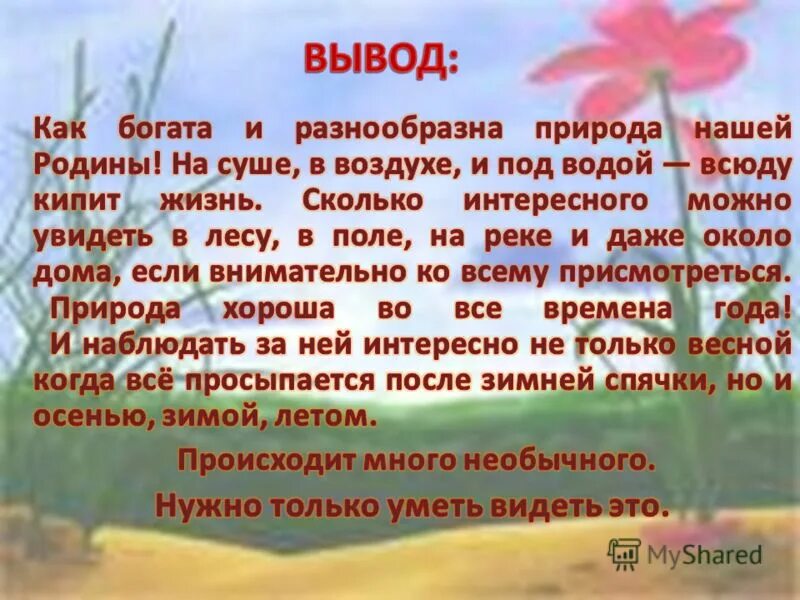 ВЫВОД:

Как богата и разнообразна природа нашей Родины! На суше, в воздухе, и под водой — всюду кипит жизнь. Сколько интересного можно увидеть в лесу, в поле, на реке и даже около дома, если внимательно ко всему присмотреться.

Природа хороша во все времена года!

И наблюдать за ней интересно не только весной когда всё просыпается после зимней спячки, но и осенью, зимой, летом.

Происходит много необычного.

Нужно только уметь видеть это.

MyShared